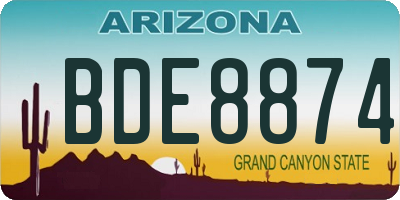 ARIZONA

BDE8874

GRAND CANYON STATE